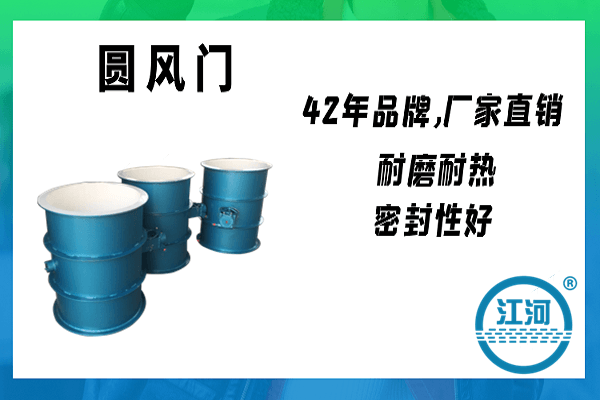 圆风门

42年品牌,厂家直销

耐磨耐热

密封性好

江河

®